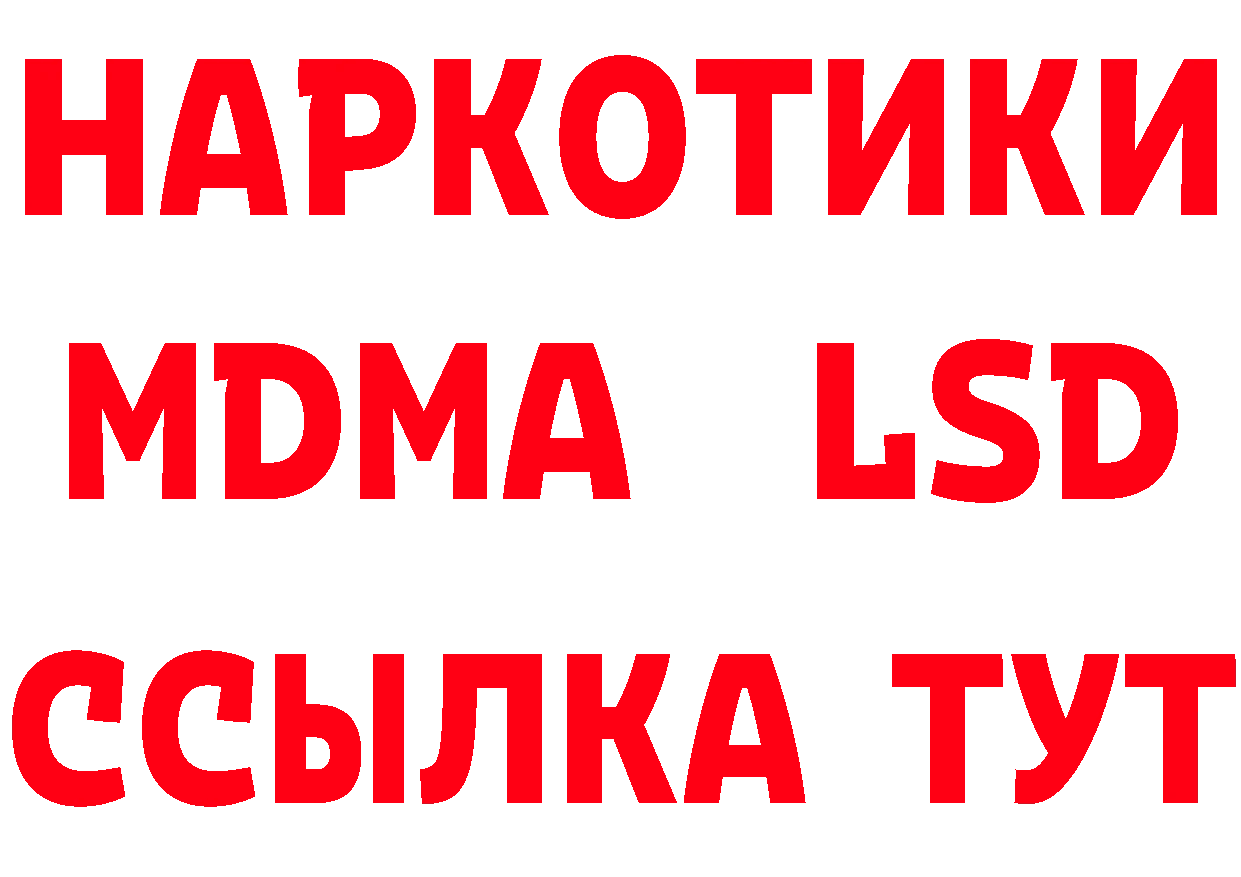 НАРКОТИКИ
MDMA LSD
ССЫЛКА ТУТ